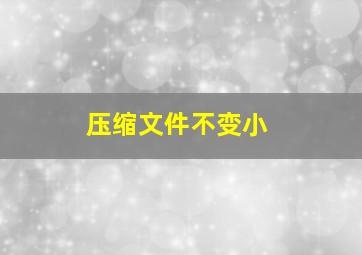 压缩文件不变小